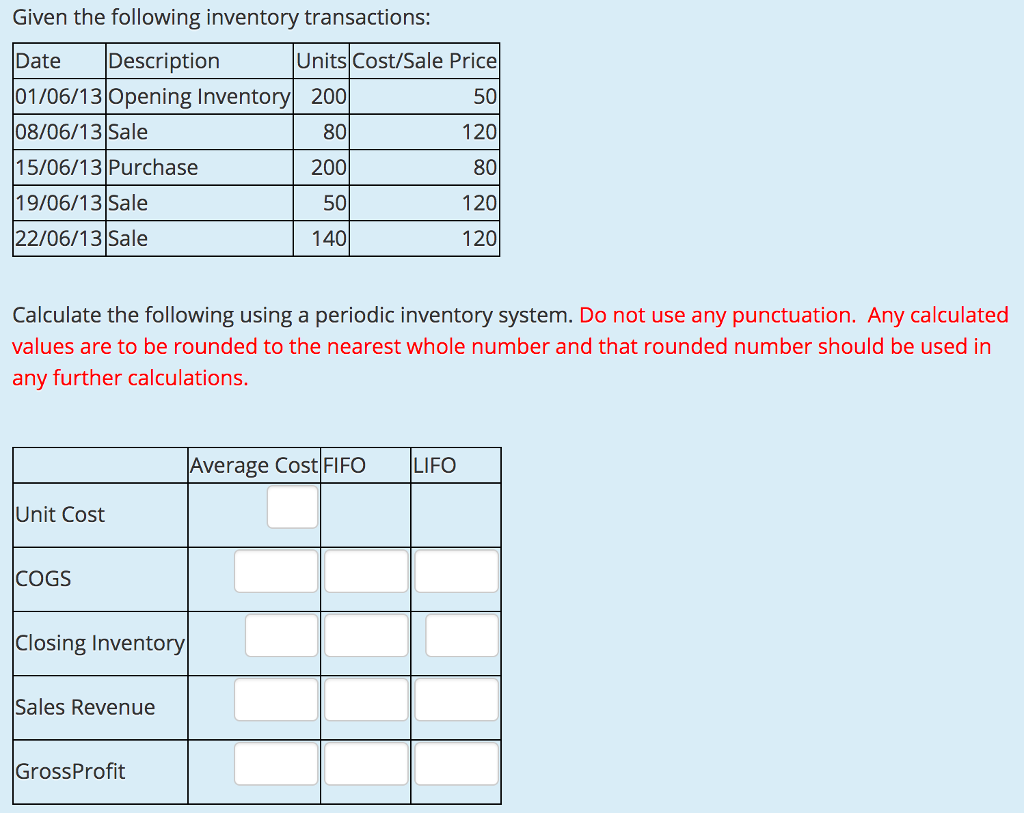 Given the following inventory transactions:

| Date | Description | Units | Cost/Sale Price |
|---|---|---|---|
| 01/06/13 | Opening Inventory | 200 | 50 |
| 08/06/13 | Sale | 80 | 120 |
| 15/06/13 | Purchase | 200 | 80 |
| 19/06/13 | Sale | 50 | 120 |
| 22/06/13 | Sale | 140 | 120 |

Calculate the following using a periodic inventory system. Do not use any punctuation. Any calculated values are to be rounded to the nearest whole number and that rounded number should be used in any further calculations.

| | Average Cost | FIFO | LIFO |
|---|---|---|---|
| Unit Cost | | | |
| COGS | | | |
| Closing Inventory | | | |
| Sales Revenue | | | |
| GrossProfit | | | |